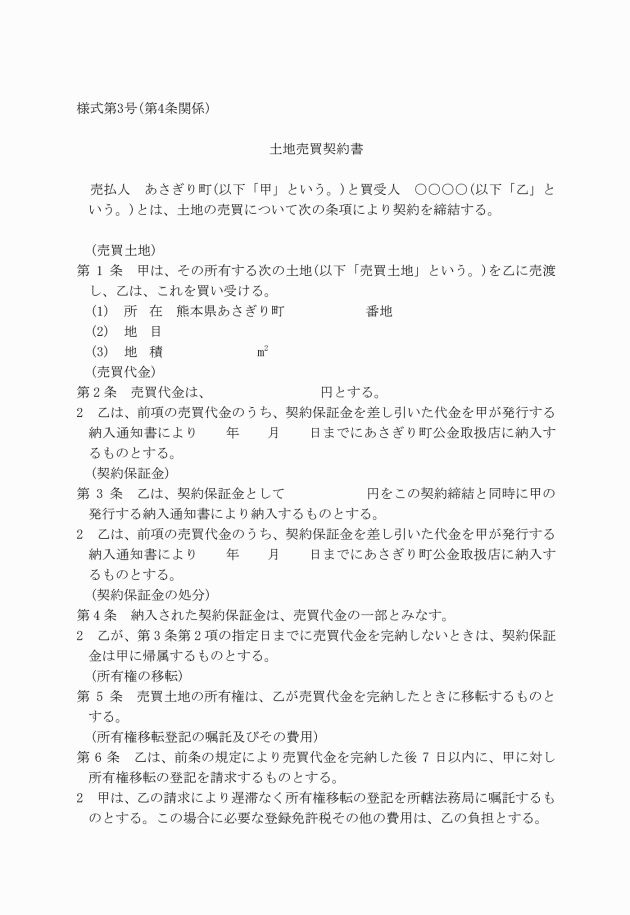 様式第3号(第4条関係)

土地売買契約書

売払人　あさぎり町(以下「甲」という。)と買受人　○○○○(以下「乙」という。)とは、土地の売買について次の条項により契約を締結する。

(売買土地)
第 1 条　甲は、その所有する次の土地(以下「売買土地」という。)を乙に売渡し、乙は、これを買い受ける。
(1)　所　在　熊本県あさぎり町　　　　　番地
(2)　地　目
(3)　地　積　　　　　㎡
(売買代金)
第 2 条　売買代金は、　　　　　　円とする。
2　乙は、前項の売買代金のうち、契約保証金を差し引いた代金を甲が発行する納入通知書により　　年　　月　　日までにあさぎり町公金取扱店に納入するものとする。
(契約保証金)
第 3 条　乙は、契約保証金として　　　　　円をこの契約締結と同時に甲の発行する納入通知書により納入するものとする。
2　乙は、前項の売買代金のうち、契約保証金を差し引いた代金を甲が発行する納入通知書により　　年　　月　　日までにあさぎり町公金取扱店に納入するものとする。
(契約保証金の処分)
第 4 条　納入された契約保証金は、売買代金の一部とみなす。
2　乙が、第 3 条第 2 項の指定日までに売買代金を完納しないときは、契約保証金は甲に帰属するものとする。
(所有権の移転)
第 5 条　売買土地の所有権は、乙が売買代金を完納したときに移転するものとする。
(所有権移転登記の嘱託及びその費用)
第 6 条　乙は、前条の規定により売買代金を完納した後 7 日以内に、甲に対し所有権移転の登記を請求するものとする。
2　甲は、乙の請求により遅滞なく所有権移転の登記を所轄法務局に嘱託するものとする。この場合に必要な登録免許税その他の費用は、乙の負担とする。